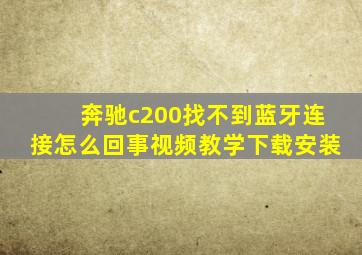 奔驰c200找不到蓝牙连接怎么回事视频教学下载安装